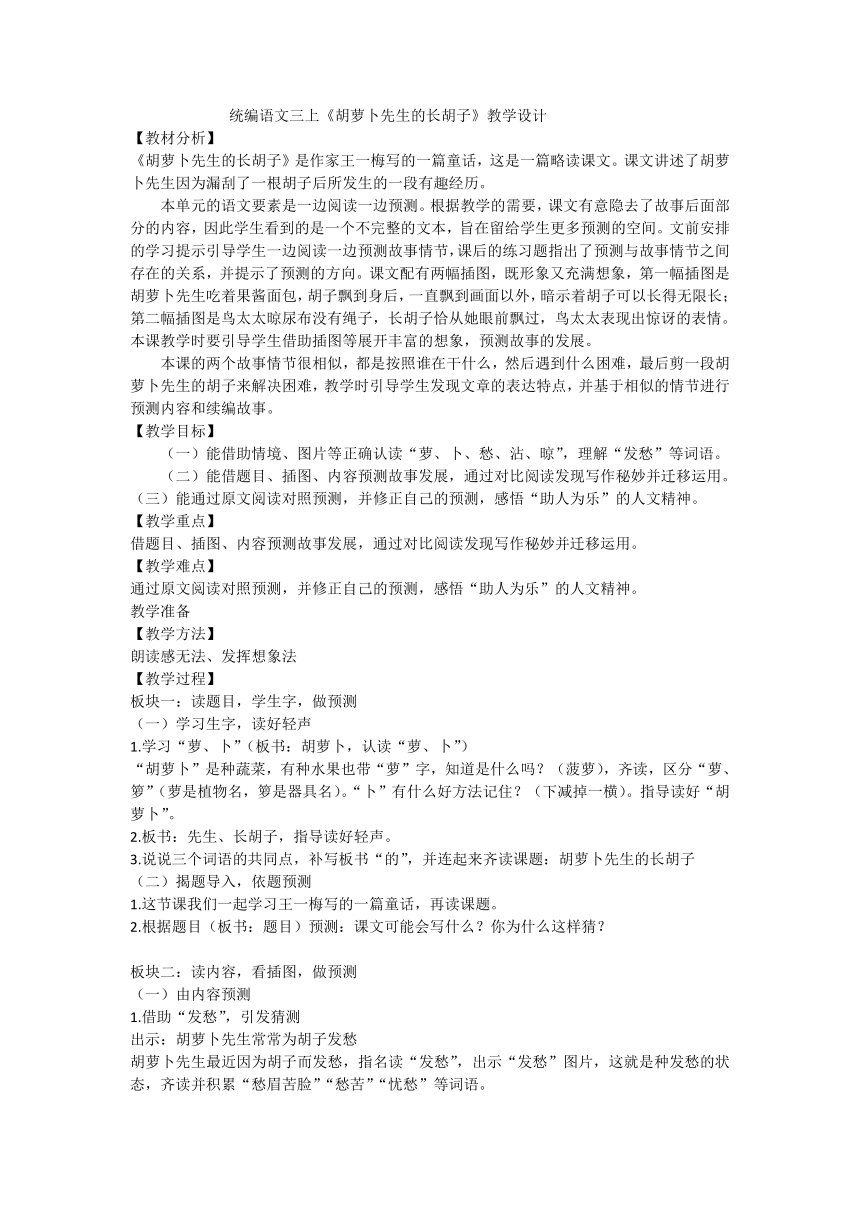 统编语文三上《胡萝卜先生的长胡子》教学设计

【教材分析】

《胡萝卜先生的长胡子》是作家王一梅写的一篇童话，这是一篇略读课文。课文讲述了胡萝卜先生因为漏刮了一根胡子后所发生的一段有趣经历。

本单元的语文要素是一边阅读一边预测。根据教学的需要，课文有意隐去了故事后面部分的内容，因此学生看到的是一个不完整的文本，旨在留给学生更多预测的空间。文前安排的学习提示引导学生一边阅读一边预测故事情节，课后的练习题指出了预测与故事情节之间存在的关系，并提示了预测的方向。课文配有两幅插图，既形象又充满想象，第一幅插图是胡萝卜先生吃着果酱面包，胡子飘到身后，一直飘到画面以外，暗示着胡子可以长得无限长；第二幅插图是鸟太太晾尿布没有绳子，长胡子恰从她眼前飘过，鸟太太表现出惊讶的表情。本课教学时要引导学生借助插图等展开丰富的想象，预测故事的发展。

本课的两个故事情节很相似，都是按照谁在干什么，然后遇到什么困难，最后剪一段胡萝卜先生的胡子来解决困难，教学时引导学生发现文章的表达特点，并基于相似的情节进行预测内容和续编故事。

【教学目标】

（一）能借助情境、图片等正确认读“萝、卜、愁、沾、晾”，理解“发愁”等词语。

（二）能借题目、插图、内容预测故事发展，通过对比阅读发现写作秘妙并迁移运用。

（三）能通过原文阅读对照预测，并修正自己的预测，感悟“助人为乐”的人文精神。

【教学重点】

借题目、插图、内容预测故事发展，通过对比阅读发现写作秘妙并迁移运用。

【教学难点】

通过原文阅读对照预测，并修正自己的预测，感悟“助人为乐”的人文精神。

教学准备

【教学方法】

朗读感无法、发挥想象法

【教学过程】

板块一：读题目，学生字，做预测

（一）学习生字，读好轻声

1.学习“萝、卜”（板书：胡萝卜，认读“萝、卜”）

“胡萝卜”是种蔬菜，有种水果也带“萝”字，知道是什么吗？（菠萝），齐读，区分“萝、箩”（萝是植物名，箩是器具名）。“卜”有什么好方法记住？（下减掉一横）。指导读好“胡萝卜”。

2.板书：先生、长胡子，指导读好轻声。

3.说说三个词语的共同点，补写板书“的”，并连起来齐读课题：胡萝卜先生的长胡子

（二）揭题导入，依题预测

1.这节课我们一起学习王一梅写的一篇童话，再读课题。

2.根据题目（板书：题目）预测：课文可能会写什么？你为什么这样猜？

板块二：读内容，看插图，做预测

（一）由内容预测

1.借助“发愁”，引发猜测

出示：胡萝卜先生常常为胡子发愁

胡萝卜先生最近因为胡子而发愁，指名读“发愁”，出示“发愁”图片，这就是种发愁的状态，齐读并积累“愁眉苦脸”“愁苦”“忧愁”等词语。